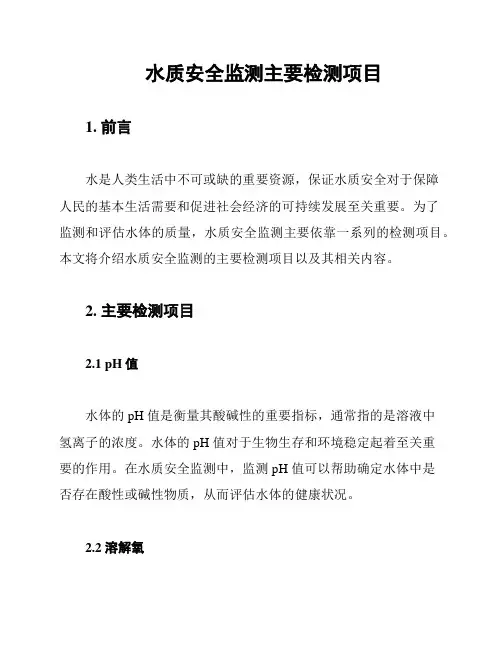 水质安全监测主要检测项目

1. 前言

水是人类生活中不可或缺的重要资源，保证水质安全对于保障人民的基本生活需要和促进社会经济的可持续发展至关重要。为了监测和评估水体的质量，水质安全监测主要依靠一系列的检测项目。本文将介绍水质安全监测的主要检测项目以及其相关内容。

2. 主要检测项目

2.1 pH 值

水体的 pH 值是衡量其酸碱性的重要指标，通常指的是溶液中氢离子的浓度。水体的 pH 值对于生物生存和环境稳定起着至关重要的作用。在水质安全监测中，监测 pH 值可以帮助确定水体中是否存在酸性或碱性物质，从而评估水体的健康状况。

2.2 溶解氧